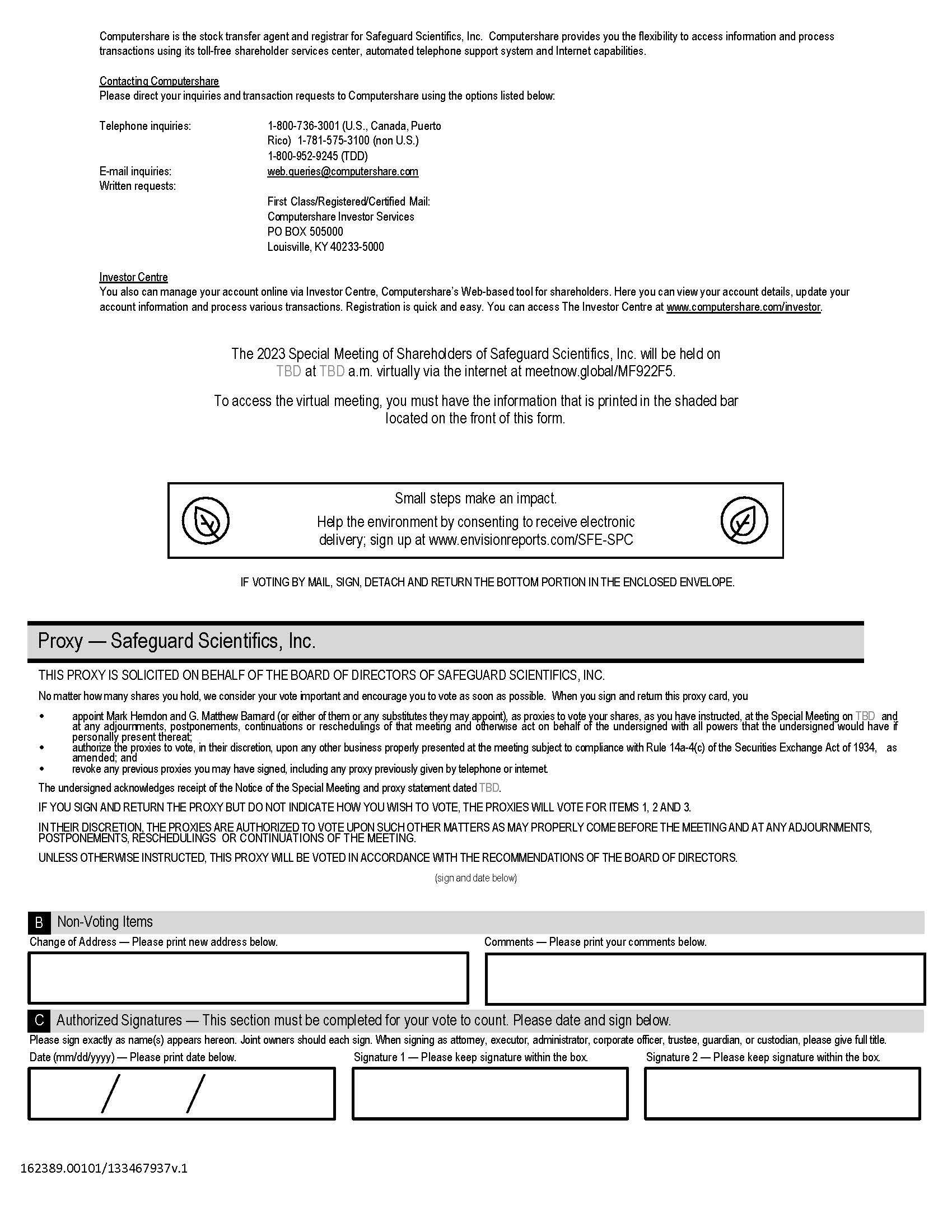 Computershare is the stock transfer agent and registrar for Safeguard Scientifics, Inc. Computershare provides you the flexibility to access information and process transactions using its toll-free shareholder services center, automated telephone support system and Internet capabilities.

Contacting Computershare
Please direct your inquiries and transaction requests to Computershare using the options listed below:

Telephone inquiries: 1-800-736-3001 (U.S., Canada, Puerto Rico) 1-781-575-3100 (non U.S.) 1-800-952-9245 (TDD)
E-mail inquiries: web.queries@computershare.com
Written requests:
First Class/Registered/Certified Mail:
Computershare Investor Services
PO BOX 505000
Louisville, KY 40233-5000

Investor Centre
You also can manage your account online via Investor Centre, Computershare's Web-based tool for shareholders. Here you can view your account details, update your account information and process various transactions. Registration is quick and easy. You can access The Investor Centre at www.computershare.com/investor.

The 2023 Special Meeting of Shareholders of Safeguard Scientifics, Inc. will be held on TBD at TBD a.m. virtually via the internet at meetnow.global/MF922F5.

To access the virtual meeting, you must have the information that is printed in the shaded bar located on the front of this form.

Small steps make an impact.
Help the environment by consenting to receive electronic delivery; sign up at www.envisionreports.com/SFE-SPC

IF VOTING BY MAIL, SIGN, DETACH AND RETURN THE BOTTOM PORTION IN THE ENCLOSED ENVELOPE.

Proxy — Safeguard Scientifics, Inc.

THIS PROXY IS SOLICITED ON BEHALF OF THE BOARD OF DIRECTORS OF SAFEGUARD SCIENTIFICS, INC.

No matter how many shares you hold, we consider your vote important and encourage you to vote as soon as possible. When you sign and return this proxy card, you

• appoint Mark Herndon and G. Matthew Barnard (or either of them or any substitutes they may appoint), as proxies to vote your shares, as you have instructed, at the Special Meeting on TBD and at any adjournments, postponements, continuations or reschedulings of that meeting and otherwise act on behalf of the undersigned with all powers that the undersigned would have if personally present thereat;
• authorize the proxies to vote, in their discretion, upon any other business properly presented at the meeting subject to compliance with Rule 14a-4(c) of the Securities Exchange Act of 1934, as amended; and
• revoke any previous proxies you may have signed, including any proxy previously given by telephone or internet.

The undersigned acknowledges receipt of the Notice of the Special Meeting and proxy statement dated TBD.

IF YOU SIGN AND RETURN THE PROXY BUT DO NOT INDICATE HOW YOU WISH TO VOTE, THE PROXIES WILL VOTE FOR ITEMS 1, 2 AND 3.

IN THEIR DISCRETION, THE PROXIES ARE AUTHORIZED TO VOTE UPON SUCH OTHER MATTERS AS MAY PROPERLY COME BEFORE THE MEETING AND AT ANY ADJOURNMENTS, POSTPONEMENTS, RESCHEDULINGS OR CONTINUATIONS OF THE MEETING.

UNLESS OTHERWISE INSTRUCTED, THIS PROXY WILL BE VOTED IN ACCORDANCE WITH THE RECOMMENDATIONS OF THE BOARD OF DIRECTORS.

(sign and date below)

B Non-Voting Items
Change of Address — Please print new address below.
Comments — Please print your comments below.

C Authorized Signatures — This section must be completed for your vote to count. Please date and sign below.
Please sign exactly as name(s) appears hereon. Joint owners should each sign. When signing as attorney, executor, administrator, corporate officer, trustee, guardian, or custodian, please give full title.
Date (mm/dd/yyyy) — Please print date below.
/ /
Signature 1 — Please keep signature within the box.
Signature 2 — Please keep signature within the box.

162389.00101/133467937v.1